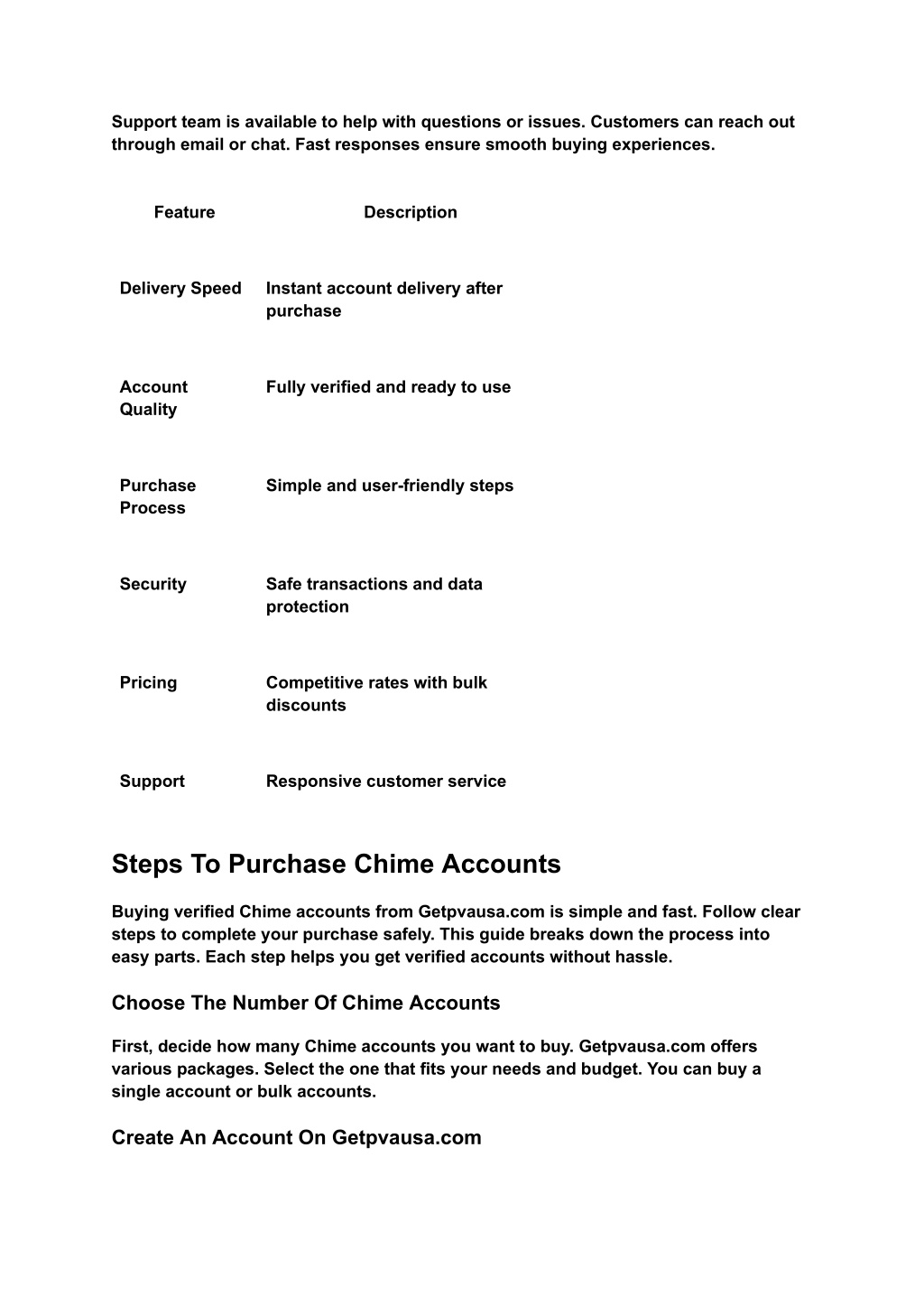 Support team is available to help with questions or issues. Customers can reach out through email or chat. Fast responses ensure smooth buying experiences.

| Feature | Description |
|---|---|
| Delivery Speed | Instant account delivery after purchase |
| Account Quality | Fully verified and ready to use |
| Purchase Process | Simple and user-friendly steps |
| Security | Safe transactions and data protection |
| Pricing | Competitive rates with bulk discounts |
| Support | Responsive customer service |

Steps To Purchase Chime Accounts

Buying verified Chime accounts from Getpvausa.com is simple and fast. Follow clear steps to complete your purchase safely. This guide breaks down the process into easy parts. Each step helps you get verified accounts without hassle.

Choose The Number Of Chime Accounts

First, decide how many Chime accounts you want to buy. Getpvausa.com offers various packages. Select the one that fits your needs and budget. You can buy a single account or bulk accounts.

Create An Account On Getpvausa.com